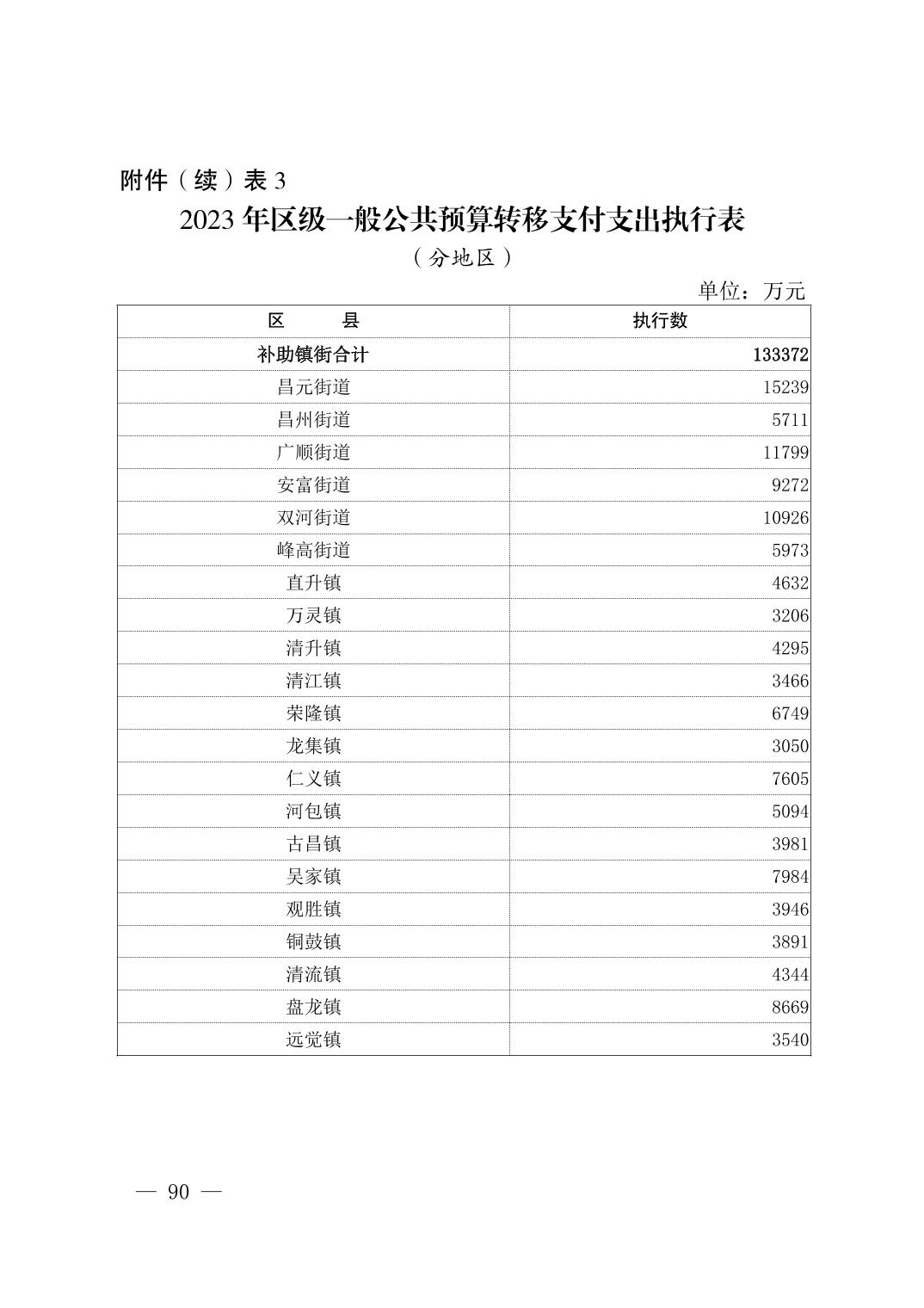 附件（续）表 3

2023 年区级一般公共预算转移支付支出执行表

（分地区）

单位：万元

| 区　　县 | 执行数 |
|---|---|
| 补助镇街合计 | 133372 |
| 昌元街道 | 15239 |
| 昌州街道 | 5711 |
| 广顺街道 | 11799 |
| 安富街道 | 9272 |
| 双河街道 | 10926 |
| 峰高街道 | 5973 |
| 直升镇 | 4632 |
| 万灵镇 | 3206 |
| 清升镇 | 4295 |
| 清江镇 | 3466 |
| 荣隆镇 | 6749 |
| 龙集镇 | 3050 |
| 仁义镇 | 7605 |
| 河包镇 | 5094 |
| 古昌镇 | 3981 |
| 吴家镇 | 7984 |
| 观胜镇 | 3946 |
| 铜鼓镇 | 3891 |
| 清流镇 | 4344 |
| 盘龙镇 | 8669 |
| 远觉镇 | 3540 |

— 90 —